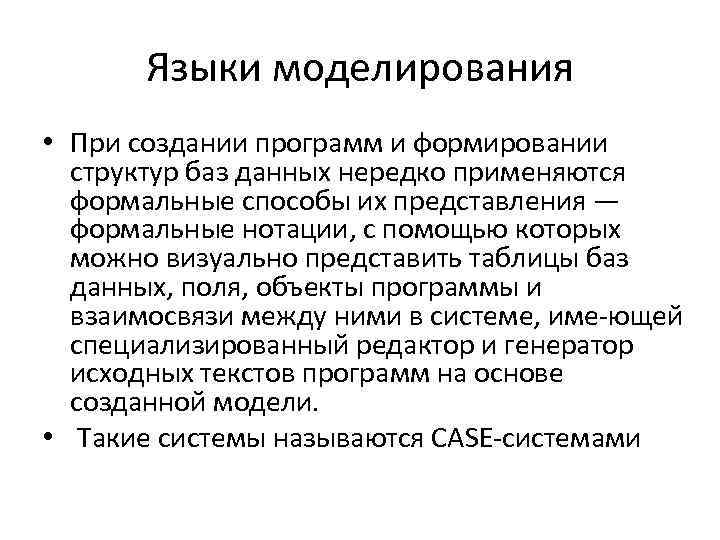 Языки моделирования

• При создании программ и формировании структур баз данных нередко применяются формальные способы их представления — формальные нотации, с помощью которых можно визуально представить таблицы баз данных, поля, объекты программы и взаимосвязи между ними в системе, име-ющей специализированный редактор и генератор исходных текстов программ на основе созданной модели.

• Такие системы называются CASE-системами